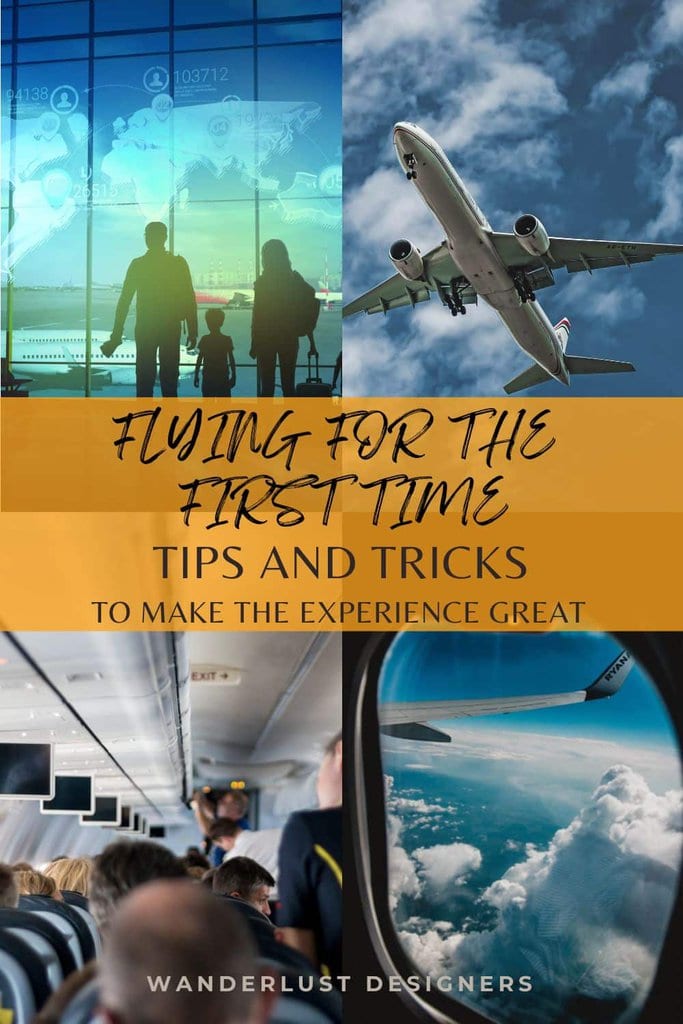 94138
103712
26515

FLYING FOR THE FIRST TIME
TIPS AND TRICKS
TO MAKE THE EXPERIENCE GREAT

EXIT

RYAN

WANDERLUST DESIGNERS